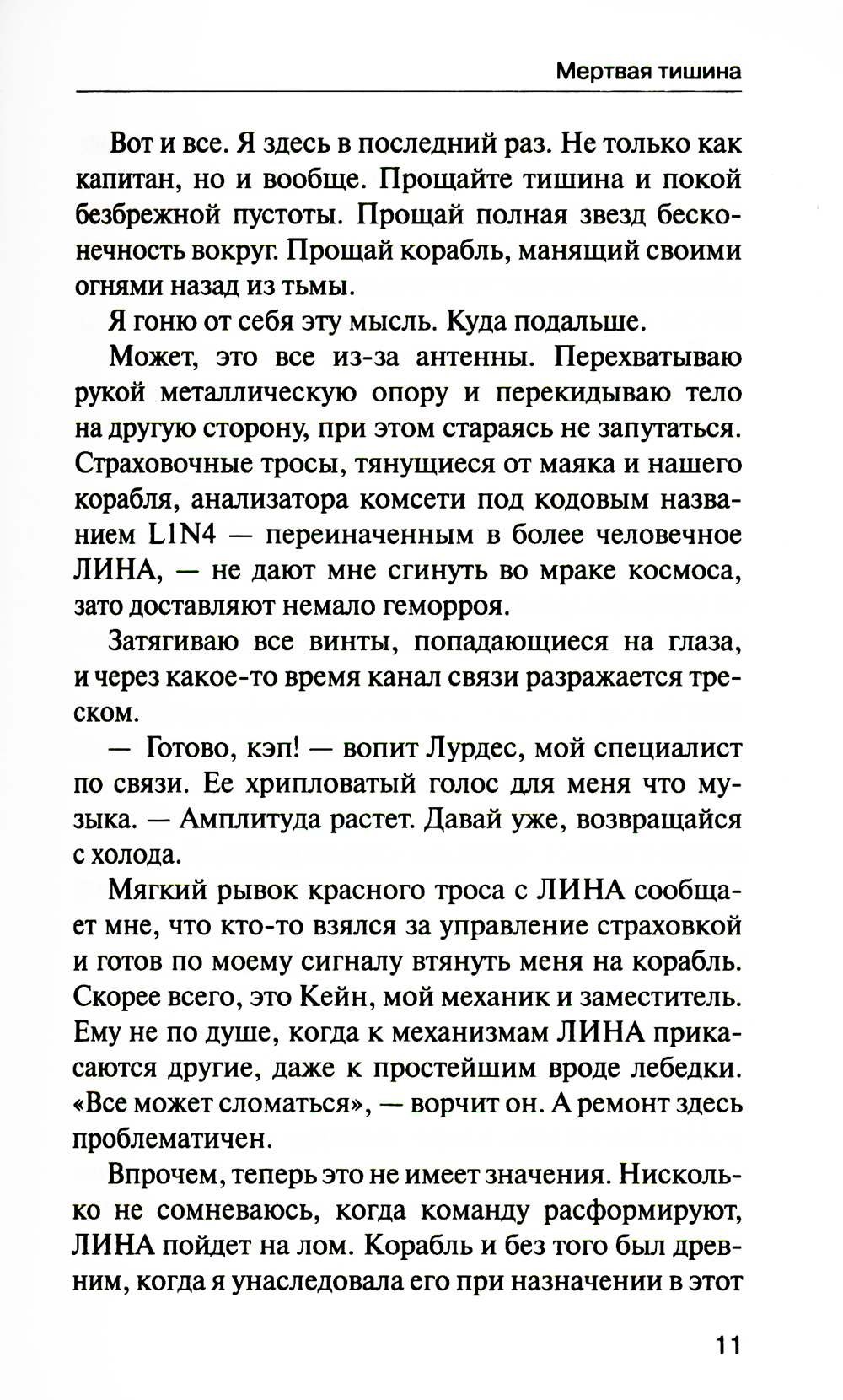 Мертвая тишина

Вот и все. Я здесь в последний раз. Не только как капитан, но и вообще. Прощайте тишина и покой безбрежной пустоты. Прощай полная звезд бесконечность вокруг. Прощай корабль, манящий своими огнями назад из тьмы.

Я гоню от себя эту мысль. Куда подальше.

Может, это все из-за антенны. Перехватываю рукой металлическую опору и перекидываю тело на другую сторону, при этом стараясь не запутаться. Страховочные тросы, тянущиеся от маяка и нашего корабля, анализатора комсети под кодовым названием L1N4 — переиначенным в более человечное ЛИНА, — не дают мне сгинуть во мраке космоса, зато доставляют немало геморроя.

Затягиваю все винты, попадающиеся на глаза, и через какое-то время канал связи разражается треском.

— Готово, кэп! — вопит Лурдес, мой специалист по связи. Ее хрипловатый голос для меня что музыка. — Амплитуда растет. Давай уже, возвращайся с холода.

Мягкий рывок красного троса с ЛИНА сообщает мне, что кто-то взялся за управление страховкой и готов по моему сигналу втянуть меня на корабль. Скорее всего, это Кейн, мой механик и заместитель. Ему не по душе, когда к механизмам ЛИНА прикасаются другие, даже к простейшим вроде лебедки. «Все может сломаться», — ворчит он. А ремонт здесь проблематичен.

Впрочем, теперь это не имеет значения. Нисколько не сомневаюсь, когда команду расформируют, ЛИНА пойдет на лом. Корабль и без того был древним, когда я унаследовала его при назначении в этот

11